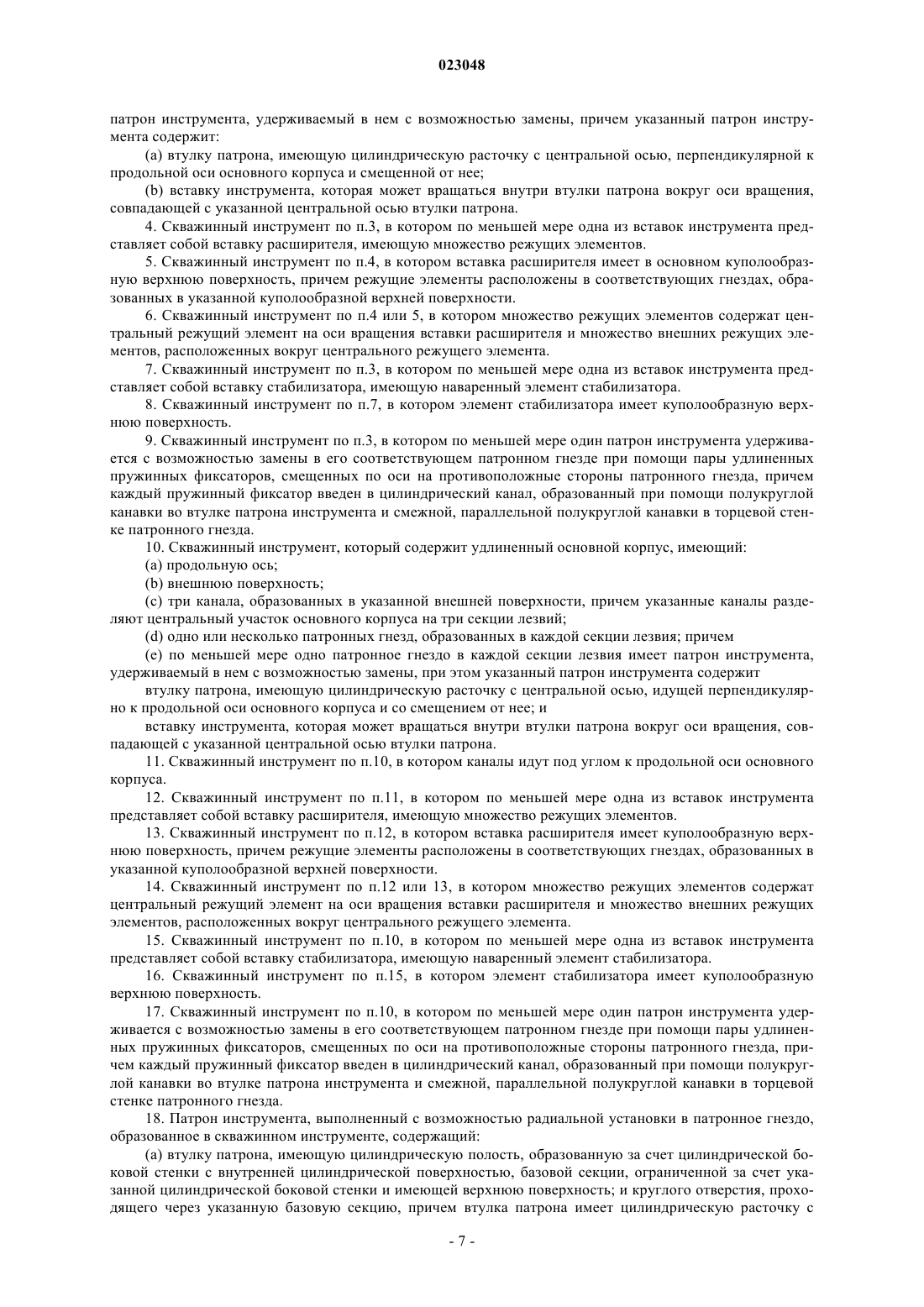 023048

патрон инструмента, удерживаемый в нем с возможностью замены, причем указанный патрон инструмента содержит:

(a) втулку патрона, имеющую цилиндрическую расточку с центральной осью, перпендикулярной к продольной оси основного корпуса и смещенной от нее;

(b) вставку инструмента, которая может вращаться внутри втулки патрона вокруг оси вращения, совпадающей с указанной центральной осью втулки патрона.

4. Скважинный инструмент по п.3, в котором по меньшей мере одна из вставок инструмента представляет собой вставку расширителя, имеющую множество режущих элементов.

5. Скважинный инструмент по п.4, в котором вставка расширителя имеет в основном куполообразную верхнюю поверхность, причем режущие элементы расположены в соответствующих гнездах, образованных в указанной куполообразной верхней поверхности.

6. Скважинный инструмент по п.4 или 5, в котором множество режущих элементов содержат центральный режущий элемент на оси вращения вставки расширителя и множество внешних режущих элементов, расположенных вокруг центрального режущего элемента.

7. Скважинный инструмент по п.3, в котором по меньшей мере одна из вставок инструмента представляет собой вставку стабилизатора, имеющую наваренный элемент стабилизатора.

8. Скважинный инструмент по п.7, в котором элемент стабилизатора имеет куполообразную верхнюю поверхность.

9. Скважинный инструмент по п.3, в котором по меньшей мере один патрон инструмента удерживается с возможностью замены в его соответствующем патронном гнезде при помощи пары удлиненных пружинных фиксаторов, смещенных по оси на противоположные стороны патронного гнезда, причем каждый пружинный фиксатор введен в цилиндрический канал, образованный при помощи полукруглой канавки во втулке патрона инструмента и смежной, параллельной полукруглой канавки в торцевой стенке патронного гнезда.

10. Скважинный инструмент, который содержит удлиненный основной корпус, имеющий:

(a) продольную ось;

(b) внешнюю поверхность;

(c) три канала, образованных в указанной внешней поверхности, причем указанные каналы разделяют центральный участок основного корпуса на три секции лезвий;

(d) одно или несколько патронных гнезд, образованных в каждой секции лезвия; причем

(e) по меньшей мере одно патронное гнездо в каждой секции лезвия имеет патрон инструмента, удерживаемый в нем с возможностью замены, при этом указанный патрон инструмента содержит

втулку патрона, имеющую цилиндрическую расточку с центральной осью, идущей перпендикулярно к продольной оси основного корпуса и со смещением от нее; и

вставку инструмента, которая может вращаться внутри втулки патрона вокруг оси вращения, совпадающей с указанной центральной осью втулки патрона.

11. Скважинный инструмент по п.10, в котором каналы идут под углом к продольной оси основного корпуса.

12. Скважинный инструмент по п.11, в котором по меньшей мере одна из вставок инструмента представляет собой вставку расширителя, имеющую множество режущих элементов.

13. Скважинный инструмент по п.12, в котором вставка расширителя имеет куполообразную верхнюю поверхность, причем режущие элементы расположены в соответствующих гнездах, образованных в указанной куполообразной верхней поверхности.

14. Скважинный инструмент по п.12 или 13, в котором множество режущих элементов содержат центральный режущий элемент на оси вращения вставки расширителя и множество внешних режущих элементов, расположенных вокруг центрального режущего элемента.

15. Скважинный инструмент по п.10, в котором по меньшей мере одна из вставок инструмента представляет собой вставку стабилизатора, имеющую наваренный элемент стабилизатора.

16. Скважинный инструмент по п.15, в котором элемент стабилизатора имеет куполообразную верхнюю поверхность.

17. Скважинный инструмент по п.10, в котором по меньшей мере один патрон инструмента удерживается с возможностью замены в его соответствующем патронном гнезде при помощи пары удлиненных пружинных фиксаторов, смещенных по оси на противоположные стороны патронного гнезда, причем каждый пружинный фиксатор введен в цилиндрический канал, образованный при помощи полукруглой канавки во втулке патрона инструмента и смежной, параллельной полукруглой канавки в торцевой стенке патронного гнезда.

18. Патрон инструмента, выполненный с возможностью радиальной установки в патронное гнездо, образованное в скважинном инструменте, содержащий:

(a) втулку патрона, имеющую цилиндрическую полость, образованную за счет цилиндрической боковой стенки с внутренней цилиндрической поверхностью, базовой секции, ограниченной за счет указанной цилиндрической боковой стенки и имеющей верхнюю поверхность; и круглого отверстия, проходящего через указанную базовую секцию, причем втулка патрона имеет цилиндрическую расточку с

- 7 -